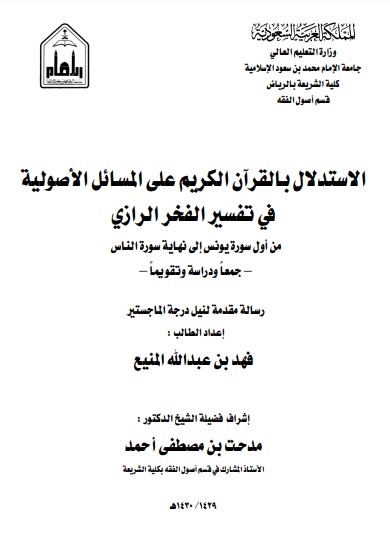 المملكة العربية السعودية
وزارة التعليم العالي
جامعة الإمام محمد بن سعود الإسلامية
كلية الشريعة بالرياض
قسم أصول الفقه

الاستدلال بالقرآن الكريم على المسائل الأصولية
في تفسير الفخر الرازي
من أول سورة يونس إلى نهاية سورة الناس
– جمعاً ودراسة وتقويماً –

رسالة مقدمة لنيل درجة الماجستير
إعداد الطالب :
فهد بن عبدالله المنيع

إشراف فضيلة الشيخ الدكتور :
مدحت بن مصطفى أحمد
الأستاذ المشارك في قسم أصول الفقه بكلية الشريعة

١٤٢٩/ ١٤٣٠هـ